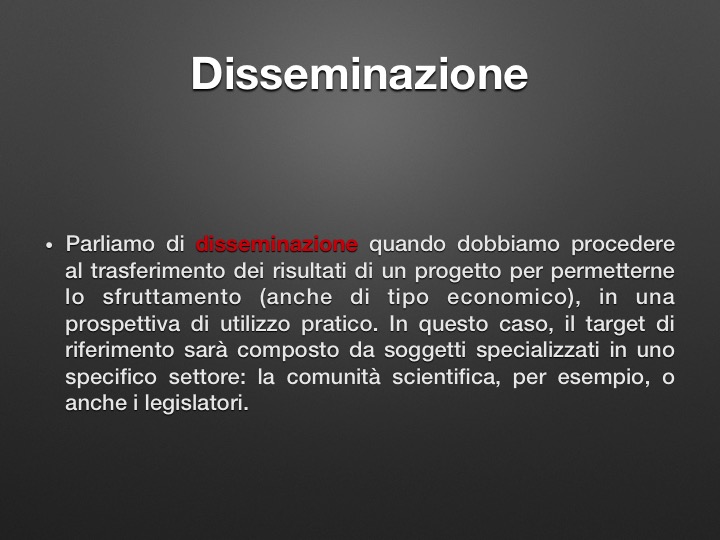 Disseminazione

• Parliamo di disseminazione quando dobbiamo procedere al trasferimento dei risultati di un progetto per permetterne lo sfruttamento (anche di tipo economico), in una prospettiva di utilizzo pratico. In questo caso, il target di riferimento sarà composto da soggetti specializzati in uno specifico settore: la comunità scientifica, per esempio, o anche i legislatori.